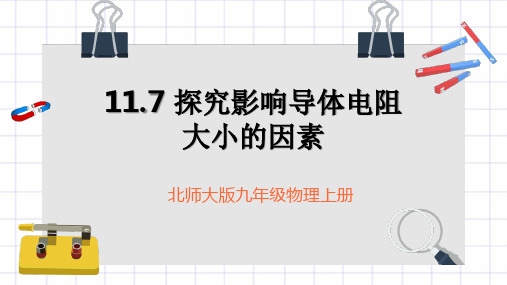 11.7 探究影响导体电阻大小的因素

北师大版九年级物理上册